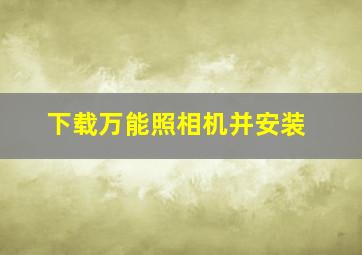 下载万能照相机并安装